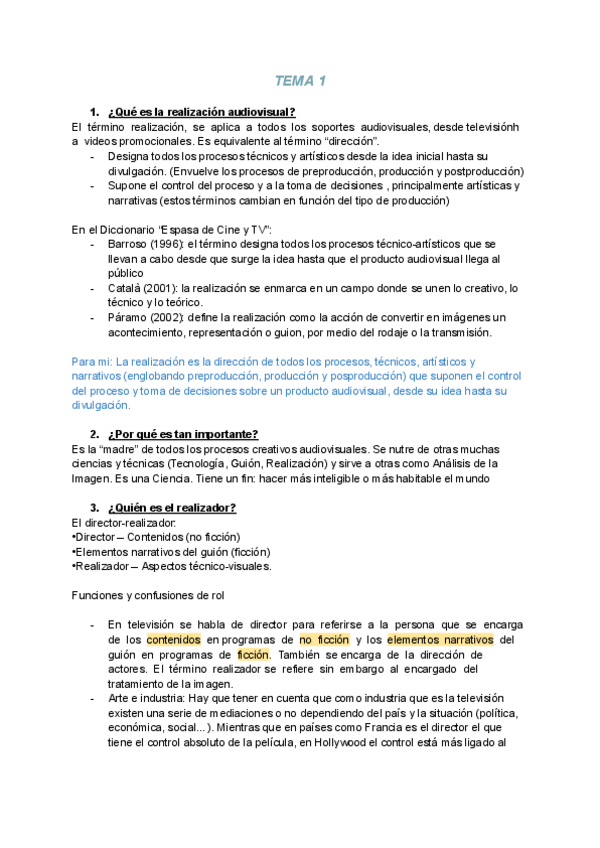 TEMA 1

1. ¿Qué es la realización audiovisual?

El término realización, se aplica a todos los soportes audiovisuales, desde televisiónh a videos promocionales. Es equivalente al término "dirección".

- Designa todos los procesos técnicos y artísticos desde la idea inicial hasta su divulgación. (Envuelve los procesos de preproducción, producción y postproducción)
- Supone el control del proceso y a la toma de decisiones , principalmente artísticas y narrativas (estos términos cambian en función del tipo de producción)

En el Diccionario "Espasa de Cine y TV":

- Barroso (1996): el término designa todos los procesos técnico-artísticos que se llevan a cabo desde que surge la idea hasta que el producto audiovisual llega al público
- Català (2001): la realización se enmarca en un campo donde se unen lo creativo, lo técnico y lo teórico.
- Páramo (2002): define la realización como la acción de convertir en imágenes un acontecimiento, representación o guion, por medio del rodaje o la transmisión.

Para mi: La realización es la dirección de todos los procesos, técnicos, artísticos y narrativos (englobando preproducción, producción y posproducción) que suponen el control del proceso y toma de decisiones sobre un producto audiovisual, desde su idea hasta su divulgación.

2. ¿Por qué es tan importante?

Es la "madre" de todos los procesos creativos audiovisuales. Se nutre de otras muchas ciencias y técnicas (Tecnología, Guión, Realización) y sirve a otras como Análisis de la Imagen. Es una Ciencia. Tiene un fin: hacer más inteligible o más habitable el mundo

3. ¿Quién es el realizador?

El director-realizador:
•Director – Contenidos (no ficción)
•Elementos narrativos del guión (ficción)
•Realizador – Aspectos técnico-visuales.

Funciones y confusiones de rol

- En televisión se habla de director para referirse a la persona que se encarga de los contenidos en programas de no ficción y los elementos narrativos del guión en programas de ficción. También se encarga de la dirección de actores. El término realizador se refiere sin embargo al encargado del tratamiento de la imagen.
- Arte e industria: Hay que tener en cuenta que como industria que es la televisión existen una serie de mediaciones o no dependiendo del país y la situación (política, económica, social...). Mientras que en países como Francia es el director el que tiene el control absoluto de la película, en Hollywood el control está más ligado al